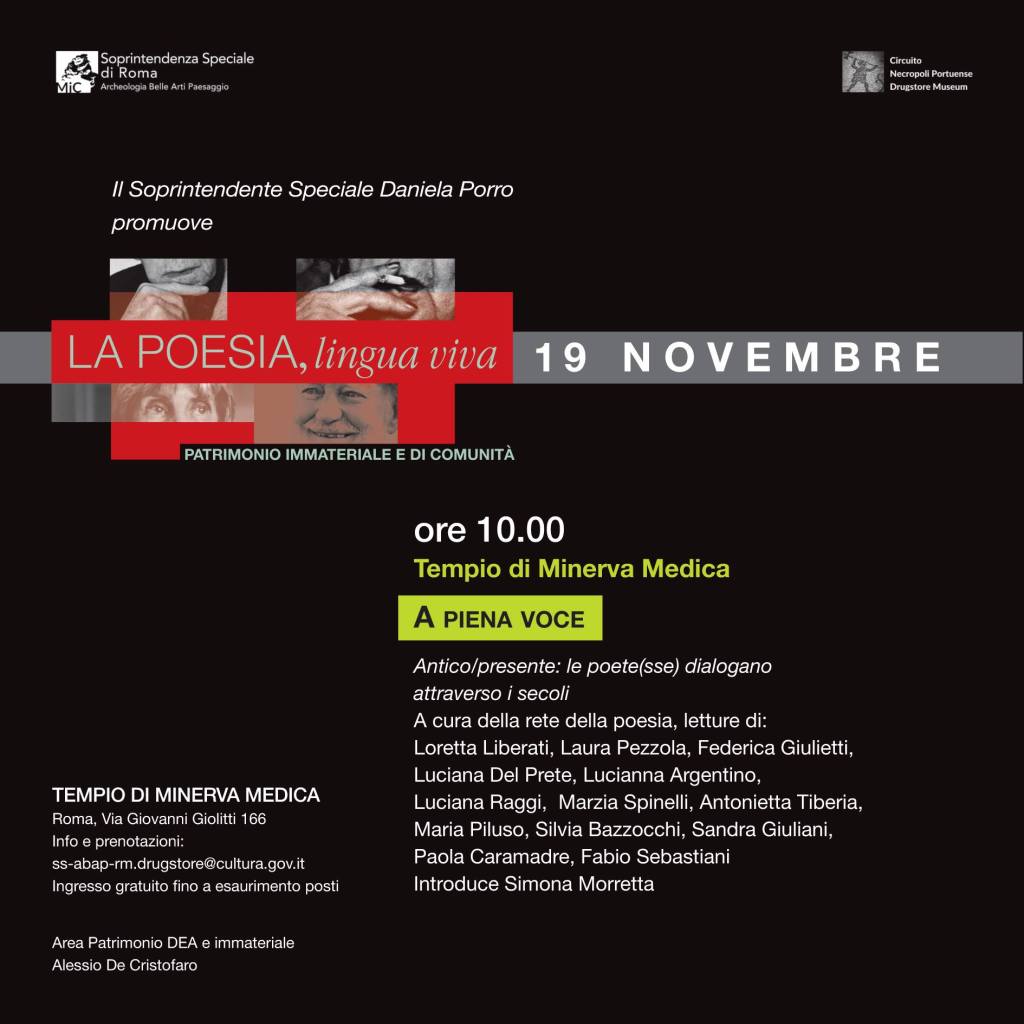 MiC Soprintendenza Speciale di Roma
Archeologia Belle Arti Paesaggio

Circuito
Necropoli Portuense
Drugstore Museum

Il Soprintendente Speciale Daniela Porro promuove

LA POESIA, lingua viva

19 NOVEMBRE

PATRIMONIO IMMATERIALE E DI COMUNITÀ

ore 10.00

Tempio di Minerva Medica

A PIENA VOCE

Antico/presente: le poete(sse) dialogano attraverso i secoli
A cura della rete della poesia, letture di:
Loretta Liberati, Laura Pezzola, Federica Giulietti, Luciana Del Prete, Lucianna Argentino, Luciana Raggi, Marzia Spinelli, Antonietta Tiberia, Maria Piluso, Silvia Bazzocchi, Sandra Giuliani, Paola Caramadre, Fabio Sebastiani
Introduce Simona Morretta

TEMPIO DI MINERVA MEDICA
Roma, Via Giovanni Giolitti 166
Info e prenotazioni:
ss-abap-rm.drugstore@cultura.gov.it
Ingresso gratuito fino a esaurimento posti

Area Patrimonio DEA e immateriale
Alessio De Cristofaro